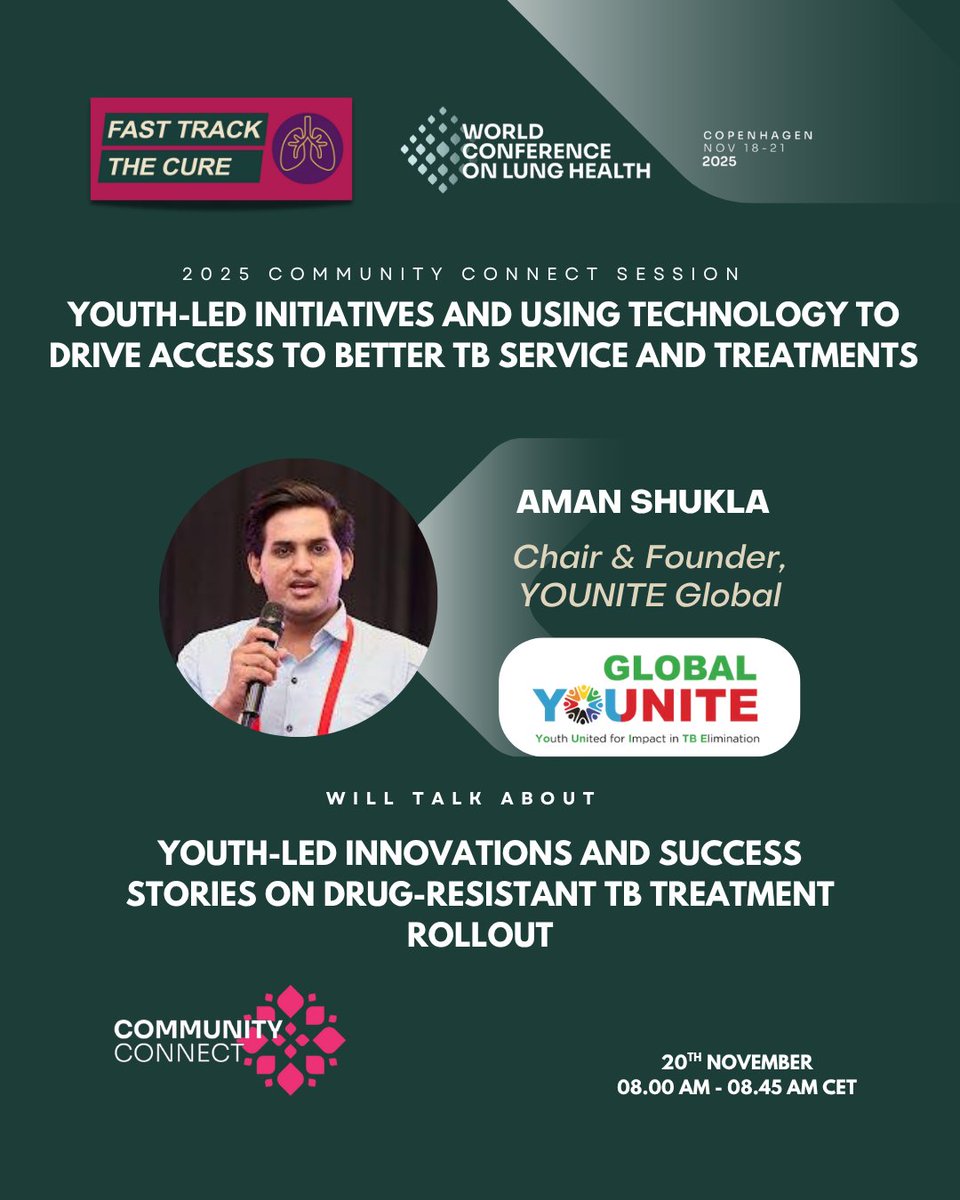 FAST TRACK THE CURE

WORLD CONFERENCE ON LUNG HEALTH

COPENHAGEN NOV 18-21 2025

2025 COMMUNITY CONNECT SESSION

YOUTH-LED INITIATIVES AND USING TECHNOLOGY TO DRIVE ACCESS TO BETTER TB SERVICE AND TREATMENTS

AMAN SHUKLA

Chair & Founder, YOUNITE Global

GLOBAL YOUNITE

Youth United for Impact in TB Elimination

WILL TALK ABOUT

YOUTH-LED INNOVATIONS AND SUCCESS STORIES ON DRUG-RESISTANT TB TREATMENT ROLLOUT

COMMUNITY CONNECT

20$^{TH}$ NOVEMBER
08.00 AM - 08.45 AM CET